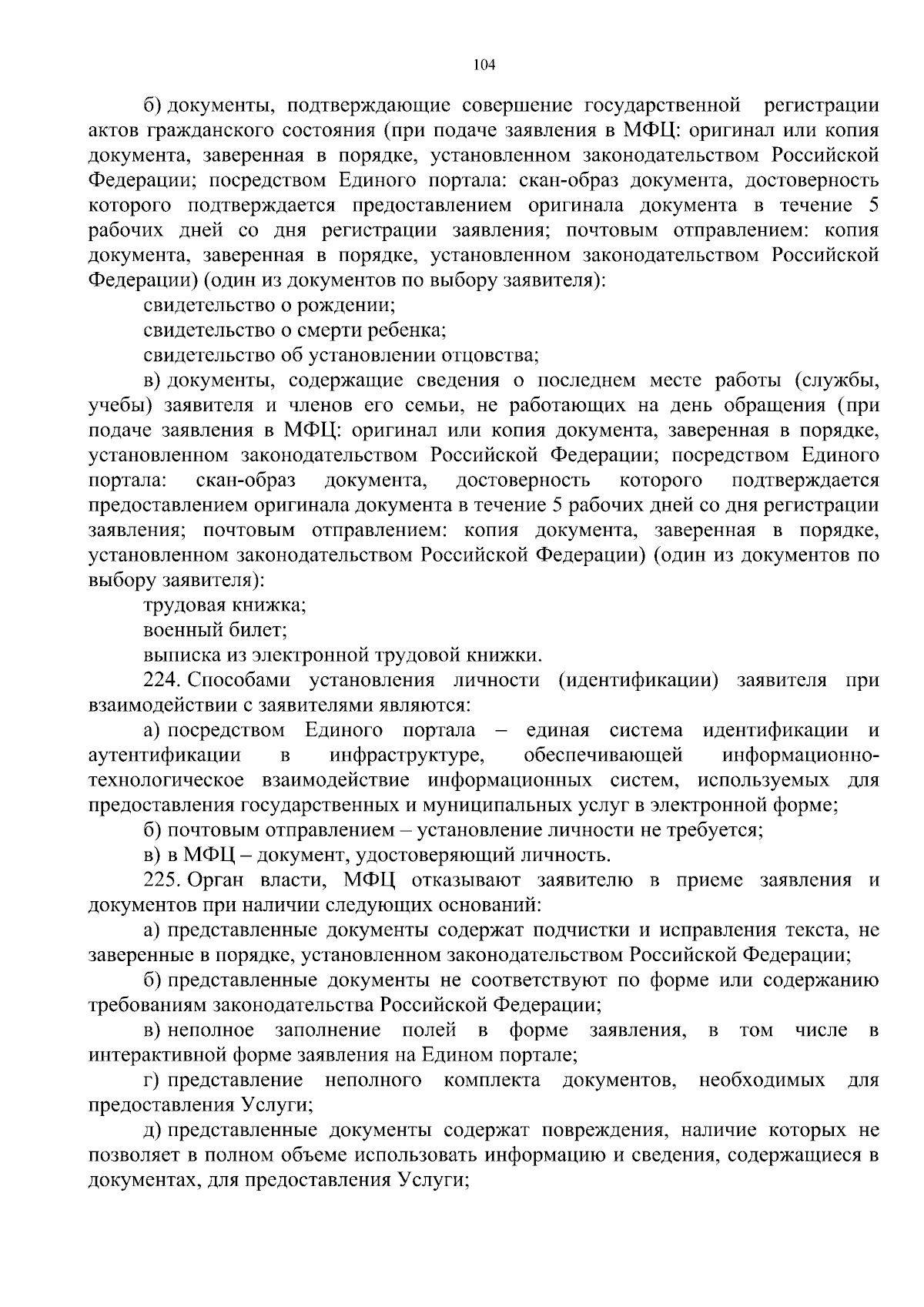 104

б) документы, подтверждающие совершение государственной регистрации актов гражданского состояния (при подаче заявления в МФЦ: оригинал или копия документа, заверенная в порядке, установленном законодательством Российской Федерации; посредством Единого портала: скан-образ документа, достоверность которого подтверждается предоставлением оригинала документа в течение 5 рабочих дней со дня регистрации заявления; почтовым отправлением: копия документа, заверенная в порядке, установленном законодательством Российской Федерации) (один из документов по выбору заявителя):

свидетельство о рождении;

свидетельство о смерти ребенка;

свидетельство об установлении отцовства;

в) документы, содержащие сведения о последнем месте работы (службы, учебы) заявителя и членов его семьи, не работающих на день обращения (при подаче заявления в МФЦ: оригинал или копия документа, заверенная в порядке, установленном законодательством Российской Федерации; посредством Единого портала: скан-образ документа, достоверность которого подтверждается предоставлением оригинала документа в течение 5 рабочих дней со дня регистрации заявления; почтовым отправлением: копия документа, заверенная в порядке, установленном законодательством Российской Федерации) (один из документов по выбору заявителя):

трудовая книжка;

военный билет;

выписка из электронной трудовой книжки.

224. Способами установления личности (идентификации) заявителя при взаимодействии с заявителями являются:

а) посредством Единого портала – единая система идентификации и аутентификации в инфраструктуре, обеспечивающей информационно-технологическое взаимодействие информационных систем, используемых для предоставления государственных и муниципальных услуг в электронной форме;

б) почтовым отправлением – установление личности не требуется;

в) в МФЦ – документ, удостоверяющий личность.

225. Орган власти, МФЦ отказывают заявителю в приеме заявления и документов при наличии следующих оснований:

а) представленные документы содержат подчистки и исправления текста, не заверенные в порядке, установленном законодательством Российской Федерации;

б) представленные документы не соответствуют по форме или содержанию требованиям законодательства Российской Федерации;

в) неполное заполнение полей в форме заявления, в том числе в интерактивной форме заявления на Едином портале;

г) представление неполного комплекта документов, необходимых для предоставления Услуги;

д) представленные документы содержат повреждения, наличие которых не позволяет в полном объеме использовать информацию и сведения, содержащиеся в документах, для предоставления Услуги;